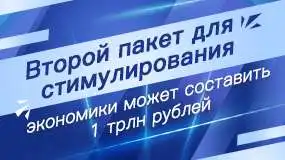 Второй пакет для стимулирования

экономики может составить 1 трлн рублей